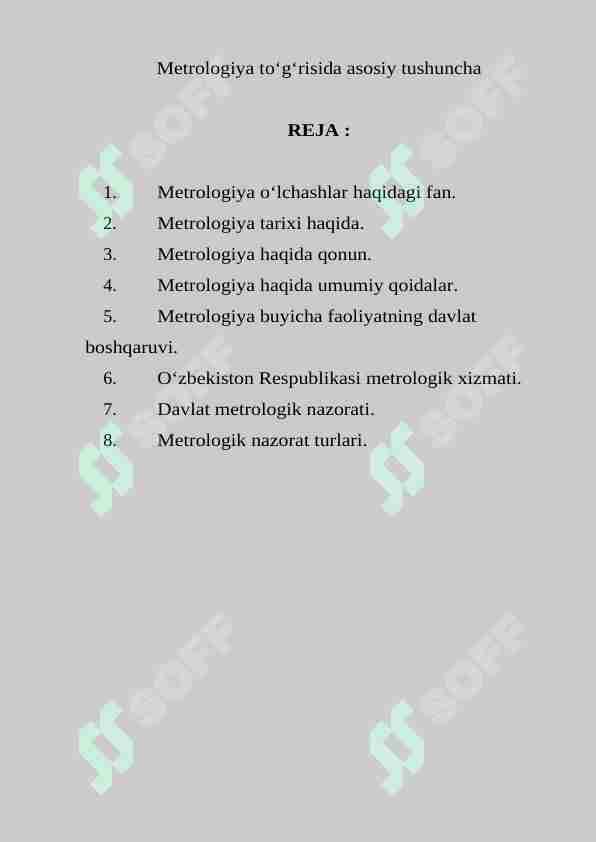 Metrologiya to‘g‘risida asosiy tushuncha

REJA :

1. Metrologiya o‘lchashlar haqidagi fan.
2. Metrologiya tarixi haqida.
3. Metrologiya haqida qonun.
4. Metrologiya haqida umumiy qoidalar.
5. Metrologiya buyicha faoliyatning davlat boshqaruvi.
6. O‘zbekiston Respublikasi metrologik xizmati.
7. Davlat metrologik nazorati.
8. Metrologik nazorat turlari.

SOFF SOFF SOFF SOFF SOFF SOFF